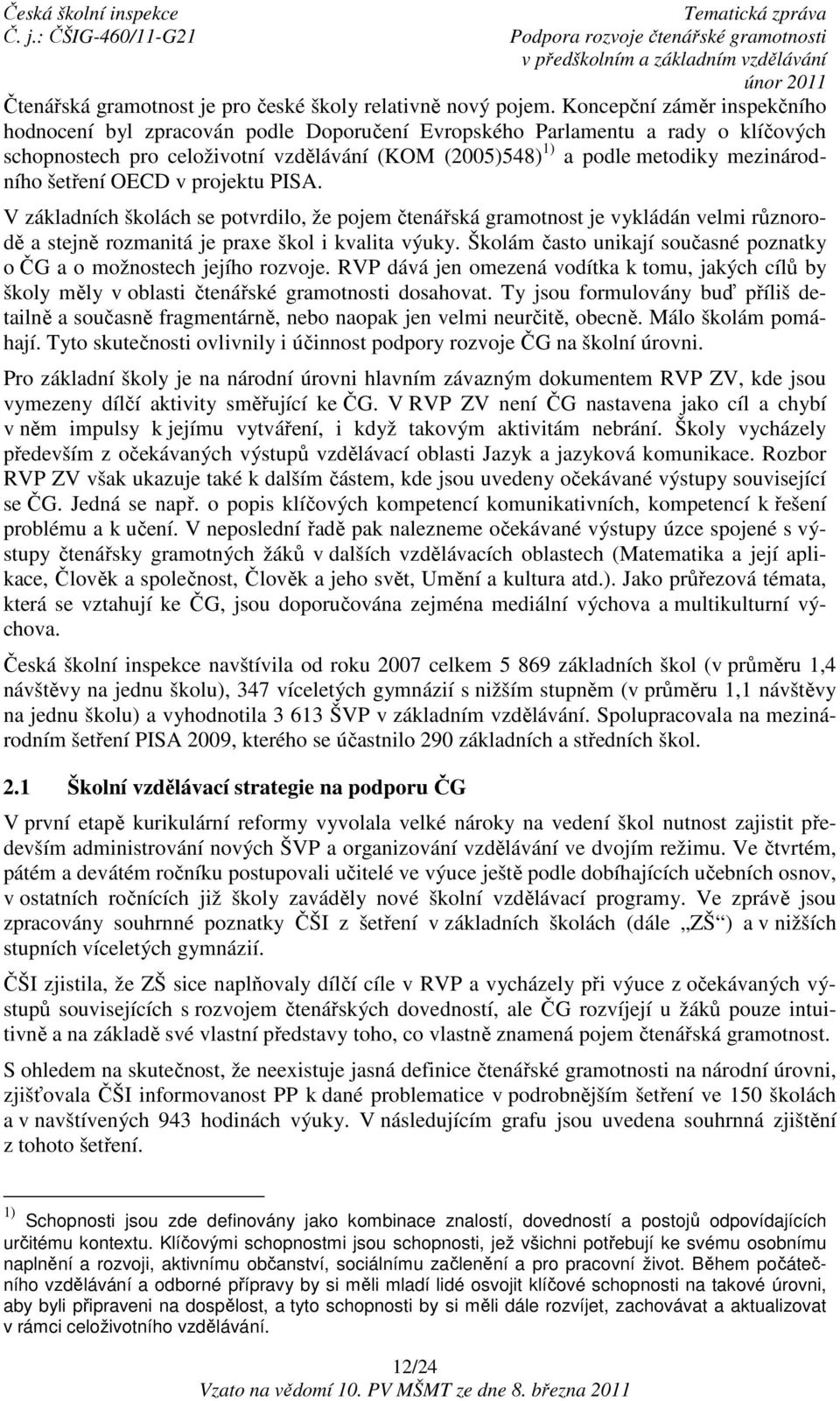 Česká školní inspekce
Č. j.: ČŠIG-460/11-G21

Tematická zpráva
Podpora rozvoje čtenářské gramotnosti
v předškolním a základním vzdělávání
únor 2011

Čtenářská gramotnost je pro české školy relativně nový pojem. Koncepční záměr inspekčního hodnocení byl zpracován podle Doporučení Evropského Parlamentu a rady o klíčových schopnostech pro celoživotní vzdělávání (KOM (2005)548) $^{1)}$ a podle metodiky mezinárodního šetření OECD v projektu PISA.

V základních školách se potvrdilo, že pojem čtenářská gramotnost je vykládán velmi různorodě a stejně rozmanitá je praxe škol i kvalita výuky. Školám často unikají současné poznatky o ČG a o možnostech jejího rozvoje. RVP dává jen omezená vodítka k tomu, jakých cílů by školy měly v oblasti čtenářské gramotnosti dosahovat. Ty jsou formulovány buď příliš detailně a současně fragmentárně, nebo naopak jen velmi neurčitě, obecně. Málo školám pomáhají. Tyto skutečnosti ovlivnily i účinnost podpory rozvoje ČG na školní úrovni.

Pro základní školy je na národní úrovni hlavním závazným dokumentem RVP ZV, kde jsou vymezeny dílčí aktivity směřující ke ČG. V RVP ZV není ČG nastavena jako cíl a chybí v něm impulsy k jejímu vytváření, i když takovým aktivitám nebrání. Školy vycházely především z očekávaných výstupů vzdělávací oblasti Jazyk a jazyková komunikace. Rozbor RVP ZV však ukazuje také k dalším částem, kde jsou uvedeny očekávané výstupy související se ČG. Jedná se např. o popis klíčových kompetencí komunikativních, kompetencí k řešení problému a k učení. V neposlední řadě pak nalezneme očekávané výstupy úzce spojené s výstupy čtenářsky gramotných žáků v dalších vzdělávacích oblastech (Matematika a její aplikace, Člověk a společnost, Člověk a jeho svět, Umění a kultura atd.). Jako průřezová témata, která se vztahují ke ČG, jsou doporučována zejména mediální výchova a multikulturní výchova.

Česká školní inspekce navštívila od roku 2007 celkem 5 869 základních škol (v průměru 1,4 návštěvy na jednu školu), 347 víceletých gymnázií s nižším stupněm (v průměru 1,1 návštěvy na jednu školu) a vyhodnotila 3 613 ŠVP v základním vzdělávání. Spolupracovala na mezinárodním šetření PISA 2009, kterého se účastnilo 290 základních a středních škol.

2.1 Školní vzdělávací strategie na podporu ČG

V první etapě kurikulární reformy vyvolala velké nároky na vedení škol nutnost zajistit především administrování nových ŠVP a organizování vzdělávání ve dvojím režimu. Ve čtvrtém, pátém a devátém ročníku postupovali učitelé ve výuce ještě podle dobíhajících učebních osnov, v ostatních ročnících již školy zaváděly nové školní vzdělávací programy. Ve zprávě jsou zpracovány souhrnné poznatky ČŠI z šetření v základních školách (dále „ZŠ“) a v nižších stupních víceletých gymnázií.

ČŠI zjistila, že ZŠ sice naplňovaly dílčí cíle v RVP a vycházely při výuce z očekávaných výstupů souvisejících s rozvojem čtenářských dovedností, ale ČG rozvíjejí u žáků pouze intuitivně a na základě své vlastní představy toho, co vlastně znamená pojem čtenářská gramotnost.

S ohledem na skutečnost, že neexistuje jasná definice čtenářské gramotnosti na národní úrovni, zjišťovala ČŠI informovanost PP k dané problematice v podrobnějším šetření ve 150 školách a v navštívených 943 hodinách výuky. V následujícím grafu jsou uvedena souhrnná zjištění z tohoto šetření.

$^{1)}$ Schopnosti jsou zde definovány jako kombinace znalostí, dovedností a postojů odpovídajících určitému kontextu. Klíčovými schopnostmi jsou schopnosti, jež všichni potřebují ke svému osobnímu naplnění a rozvoji, aktivnímu občanství, sociálnímu začlenění a pro pracovní život. Během počátečního vzdělávání a odborné přípravy by si měli mladí lidé osvojit klíčové schopnosti na takové úrovni, aby byli připraveni na dospělost, a tyto schopnosti by si měli dále rozvíjet, zachovávat a aktualizovat v rámci celoživotního vzdělávání.

12/24
Vzato na vědomí 10. PV MŠMT ze dne 8. března 2011